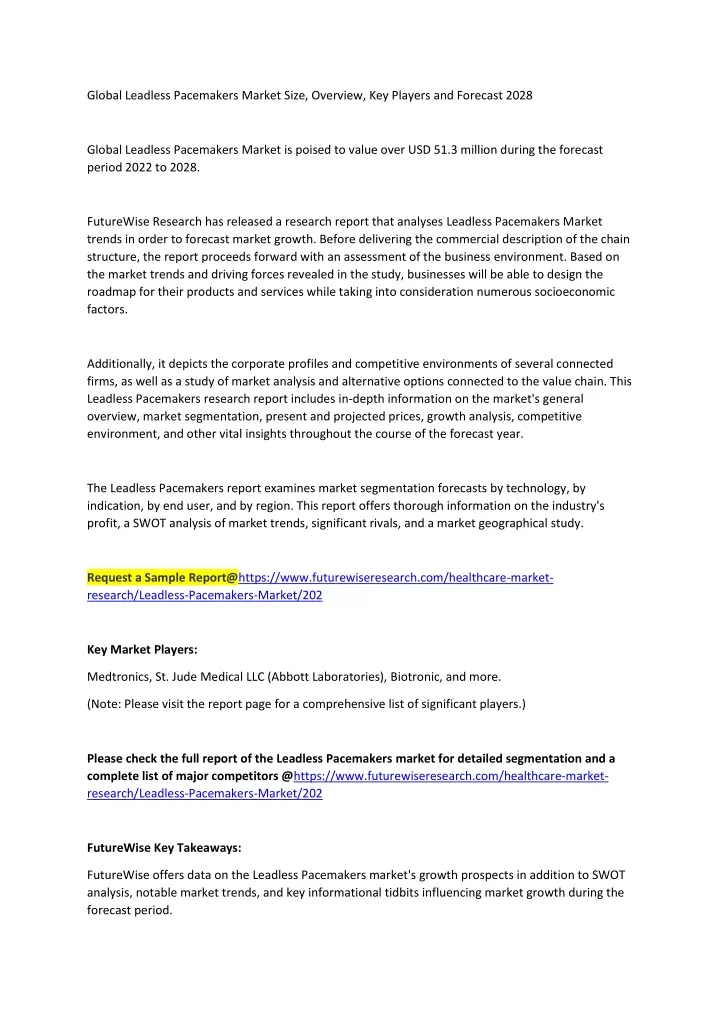 Global Leadless Pacemakers Market Size, Overview, Key Players and Forecast 2028

Global Leadless Pacemakers Market is poised to value over USD 51.3 million during the forecast period 2022 to 2028.

FutureWise Research has released a research report that analyses Leadless Pacemakers Market trends in order to forecast market growth. Before delivering the commercial description of the chain structure, the report proceeds forward with an assessment of the business environment. Based on the market trends and driving forces revealed in the study, businesses will be able to design the roadmap for their products and services while taking into consideration numerous socioeconomic factors.

Additionally, it depicts the corporate profiles and competitive environments of several connected firms, as well as a study of market analysis and alternative options connected to the value chain. This Leadless Pacemakers research report includes in-depth information on the market's general overview, market segmentation, present and projected prices, growth analysis, competitive environment, and other vital insights throughout the course of the forecast year.

The Leadless Pacemakers report examines market segmentation forecasts by technology, by indication, by end user, and by region. This report offers thorough information on the industry's profit, a SWOT analysis of market trends, significant rivals, and a market geographical study.

Request a Sample Report@https://www.futurewiseresearch.com/healthcare-market-research/Leadless-Pacemakers-Market/202

Key Market Players:

Medtronics, St. Jude Medical LLC (Abbott Laboratories), Biotronic, and more.

(Note: Please visit the report page for a comprehensive list of significant players.)

Please check the full report of the Leadless Pacemakers market for detailed segmentation and a complete list of major competitors @https://www.futurewiseresearch.com/healthcare-market-research/Leadless-Pacemakers-Market/202

FutureWise Key Takeaways:

FutureWise offers data on the Leadless Pacemakers market's growth prospects in addition to SWOT analysis, notable market trends, and key informational tidbits influencing market growth during the forecast period.